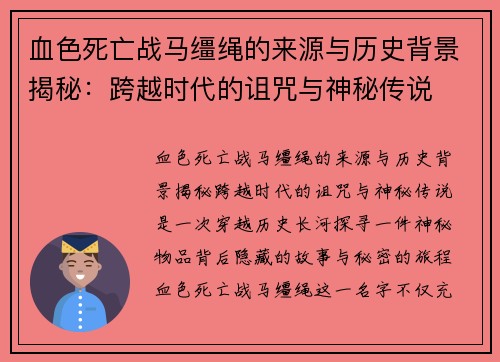 血色死亡战马缰绳的来源与历史背景揭秘：跨越时代的诅咒与神秘传说

血色死亡战马缰绳的来源与历史背景揭秘跨越时代的诅咒与神秘传说是一次穿越历史长河探寻一件神秘物品背后隐藏的故事与秘密的旅程血色死亡战马缰绳这一名字不仅充